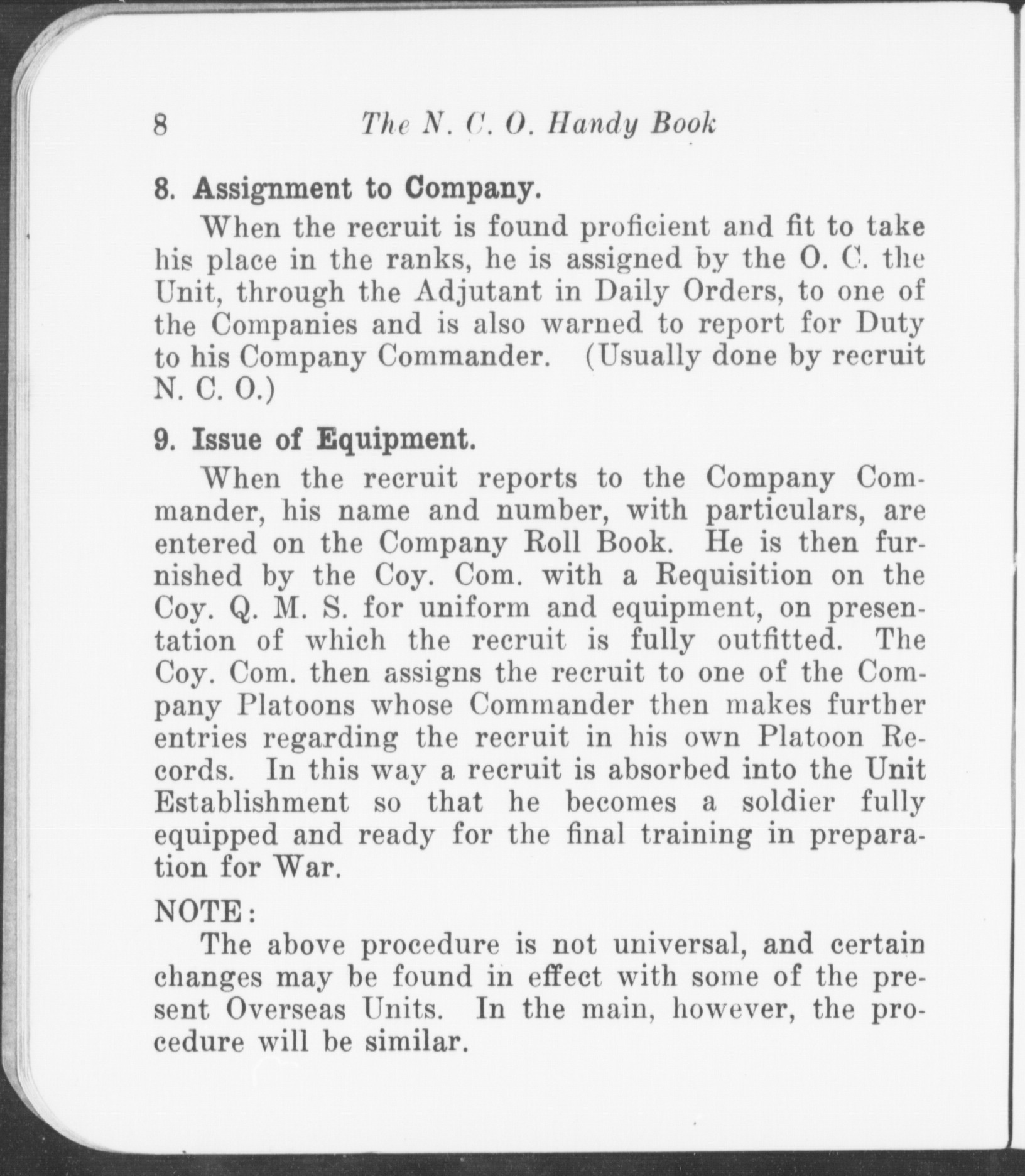 8 The N. C. O. Handy Book

8. Assignment to Company.

When the recruit is found proficient and fit to take his place in the ranks, he is assigned by the O. C. the Unit, through the Adjutant in Daily Orders, to one of the Companies and is also warned to report for Duty to his Company Commander. (Usually done by recruit N. C. O.)

9. Issue of Equipment.

When the recruit reports to the Company Commander, his name and number, with particulars, are entered on the Company Roll Book. He is then furnished by the Coy. Com. with a Requisition on the Coy. Q. M. S. for uniform and equipment, on presentation of which the recruit is fully outfitted. The Coy. Com. then assigns the recruit to one of the Company Platoons whose Commander then makes further entries regarding the recruit in his own Platoon Records. In this way a recruit is absorbed into the Unit Establishment so that he becomes a soldier fully equipped and ready for the final training in preparation for War.

NOTE:

The above procedure is not universal, and certain changes may be found in effect with some of the present Overseas Units. In the main, however, the procedure will be similar.